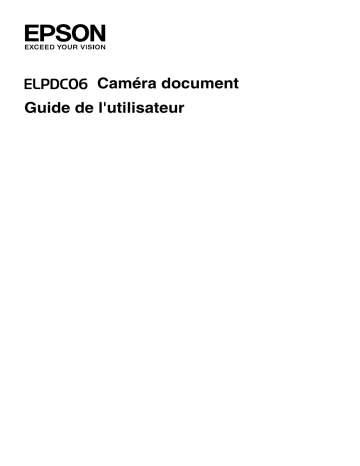 EPSON
EXCEED YOUR VISION

ELPDC06 Caméra document
Guide de l'utilisateur